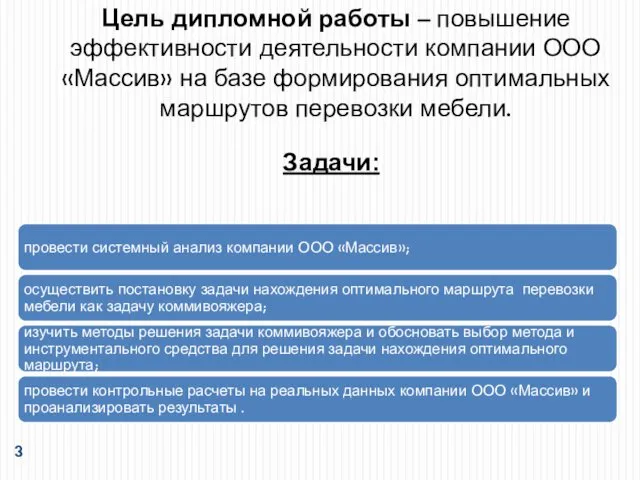 Цель дипломной работы – повышение эффективности деятельности компании ООО «Массив» на базе формирования оптимальных маршрутов перевозки мебели.

Задачи:

провести системный анализ компании ООО «Массив»;

осуществить постановку задачи нахождения оптимального маршрута перевозки мебели как задачу коммивояжера;

изучить методы решения задачи коммивояжера и обосновать выбор метода и инструментального средства для решения задачи нахождения оптимального маршрута;

провести контрольные расчеты на реальных данных компании ООО «Массив» и проанализировать результаты .

3